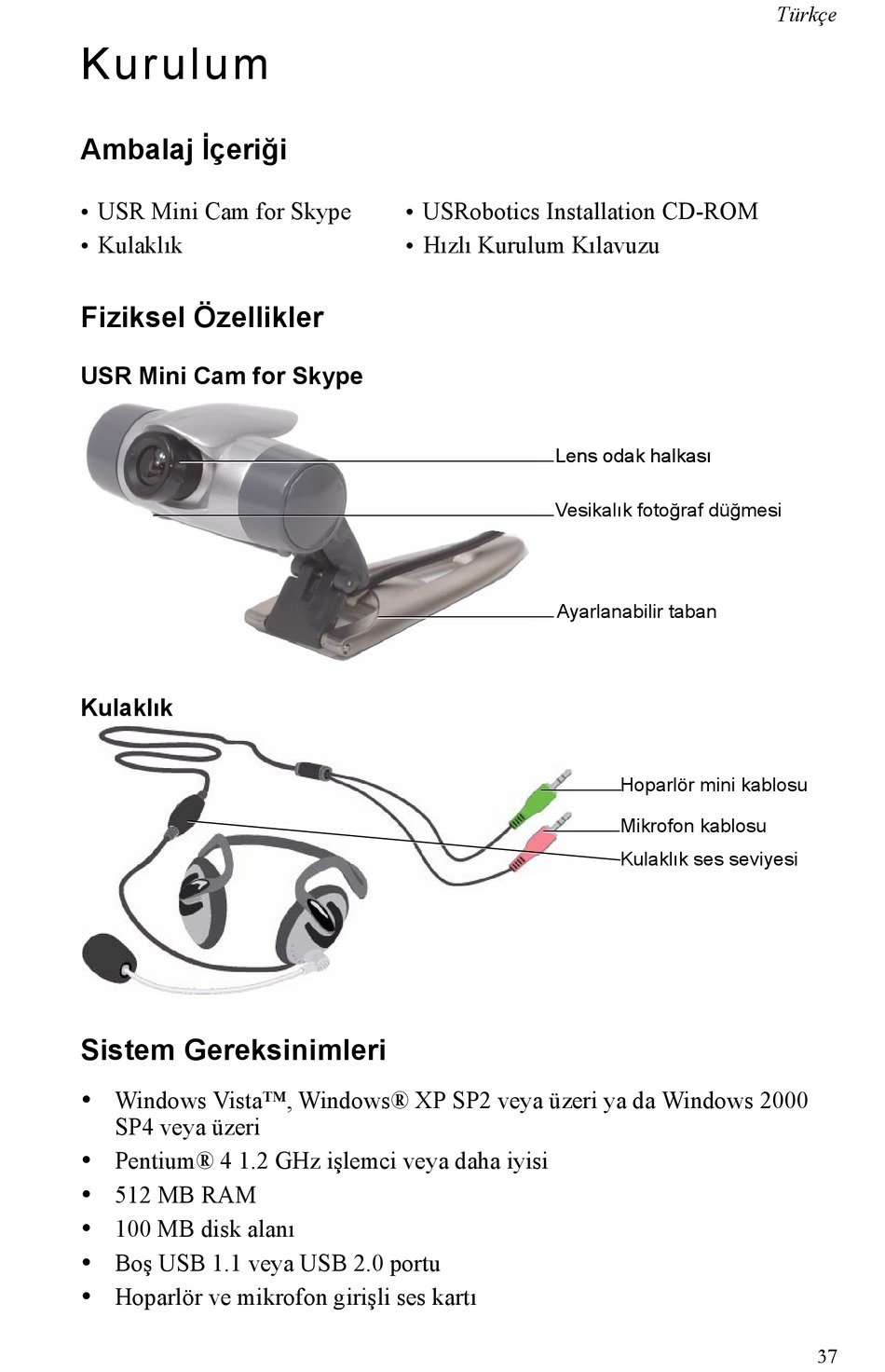 Türkçe

Kurulum

Ambalaj İçeriği

• USR Mini Cam for Skype
• Kulaklık

• USRobotics Installation CD-ROM
• Hızlı Kurulum Kılavuzu

Fiziksel Özellikler

USR Mini Cam for Skype

Lens odak halkası
Vesikalık fotoğraf düğmesi
Ayarlanabilir taban

Kulaklık

Hoparlör mini kablosu
Mikrofon kablosu
Kulaklık ses seviyesi

Sistem Gereksinimleri

• Windows Vista™, Windows® XP SP2 veya üzeri ya da Windows 2000 SP4 veya üzeri
• Pentium® 4 1.2 GHz işlemci veya daha iyisi
• 512 MB RAM
• 100 MB disk alanı
• Boş USB 1.1 veya USB 2.0 portu
• Hoparlör ve mikrofon girişli ses kartı

37